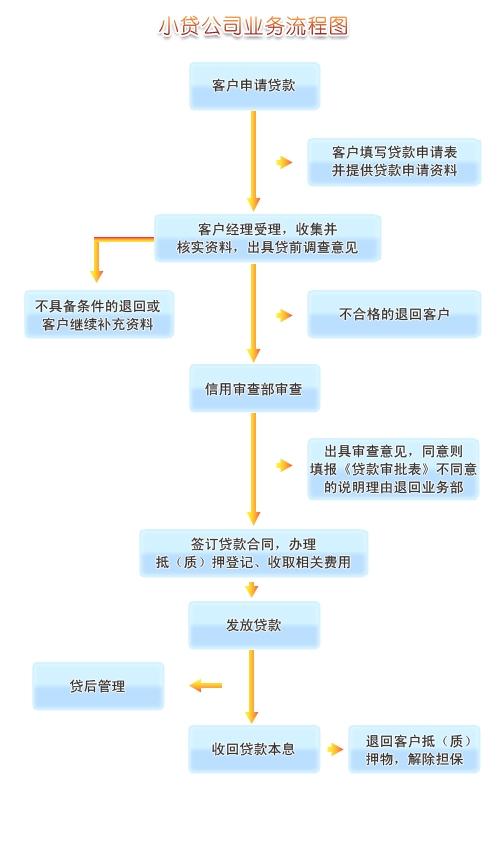 小贷公司业务流程图

客户申请贷款

客户填写贷款申请表并提供贷款申请资料

客户经理受理，收集并核实资料，出具贷前调查意见

不具备条件的退回或客户继续补充资料

不合格的退回客户

信用审查部审查

出具审查意见，同意则填报《贷款审批表》不同意的说明理由退回业务部

签订贷款合同，办理抵（质）押登记、收取相关费用

发放贷款

贷后管理

收回贷款本息

退回客户抵（质）押物，解除担保